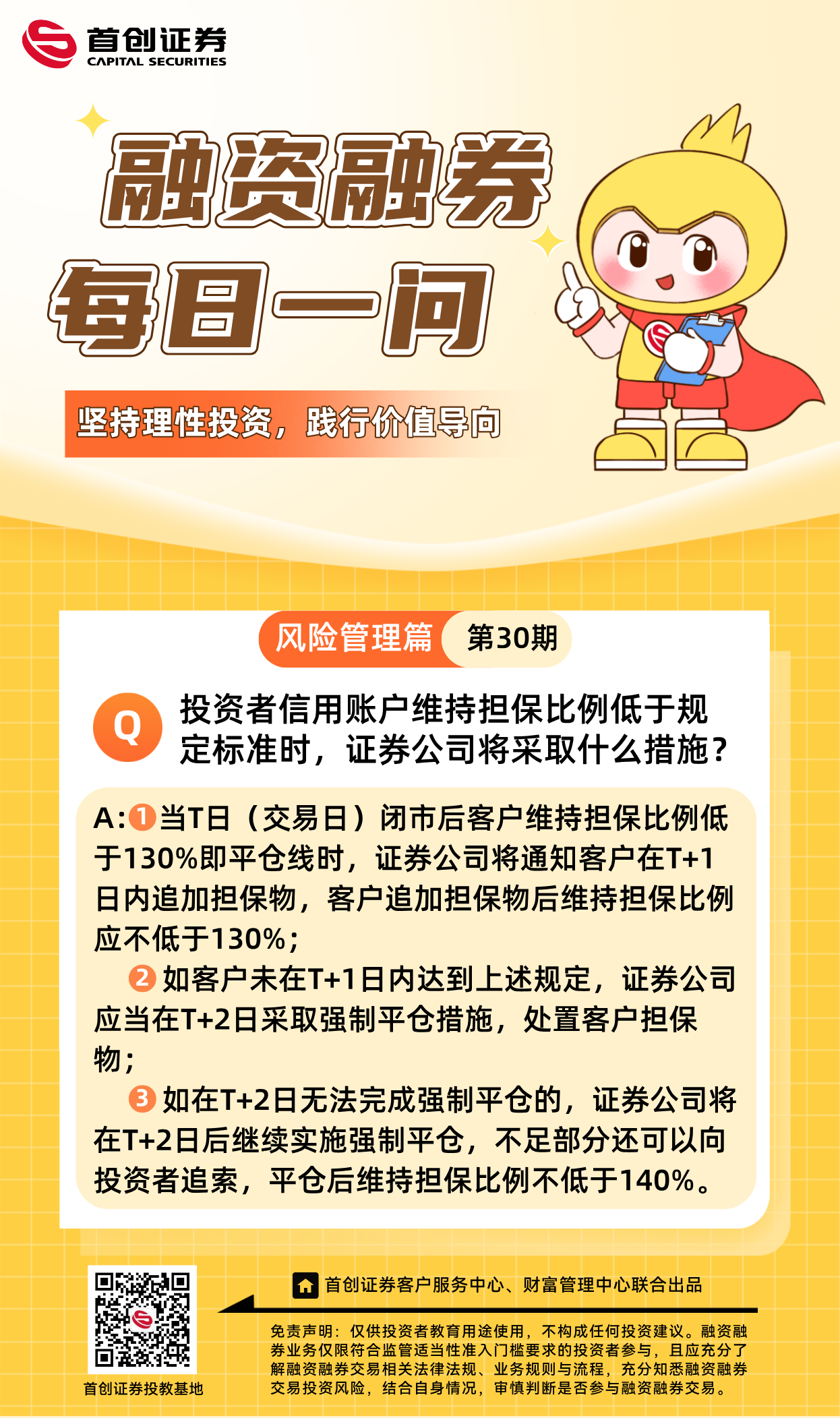 首创证券
CAPITAL SECURITIES

融资融券
每日一问

坚持理性投资，践行价值导向

风险管理篇 第30期

Q 投资者信用账户维持担保比例低于规定标准时，证券公司将采取什么措施？

A:❶当T日（交易日）闭市后客户维持担保比例低于130%即平仓线时，证券公司将通知客户在T+1日内追加担保物，客户追加担保物后维持担保比例应不低于130%；

❷如客户未在T+1日内达到上述规定，证券公司应当在T+2日采取强制平仓措施，处置客户担保物；

❸如在T+2日无法完成强制平仓的，证券公司将在T+2日后继续实施强制平仓，不足部分还可以向投资者追索，平仓后维持担保比例不低于140%。

首创证券投教基地

首创证券客户服务中心、财富管理中心联合出品

免责声明：仅供投资者教育用途使用，不构成任何投资建议。融资融券业务仅限符合监管适当性准入门槛要求的投资者参与，且应充分了解融资融券交易相关法律法规、业务规则与流程，充分知悉融资融券交易投资风险，结合自身情况，审慎判断是否参与融资融券交易。